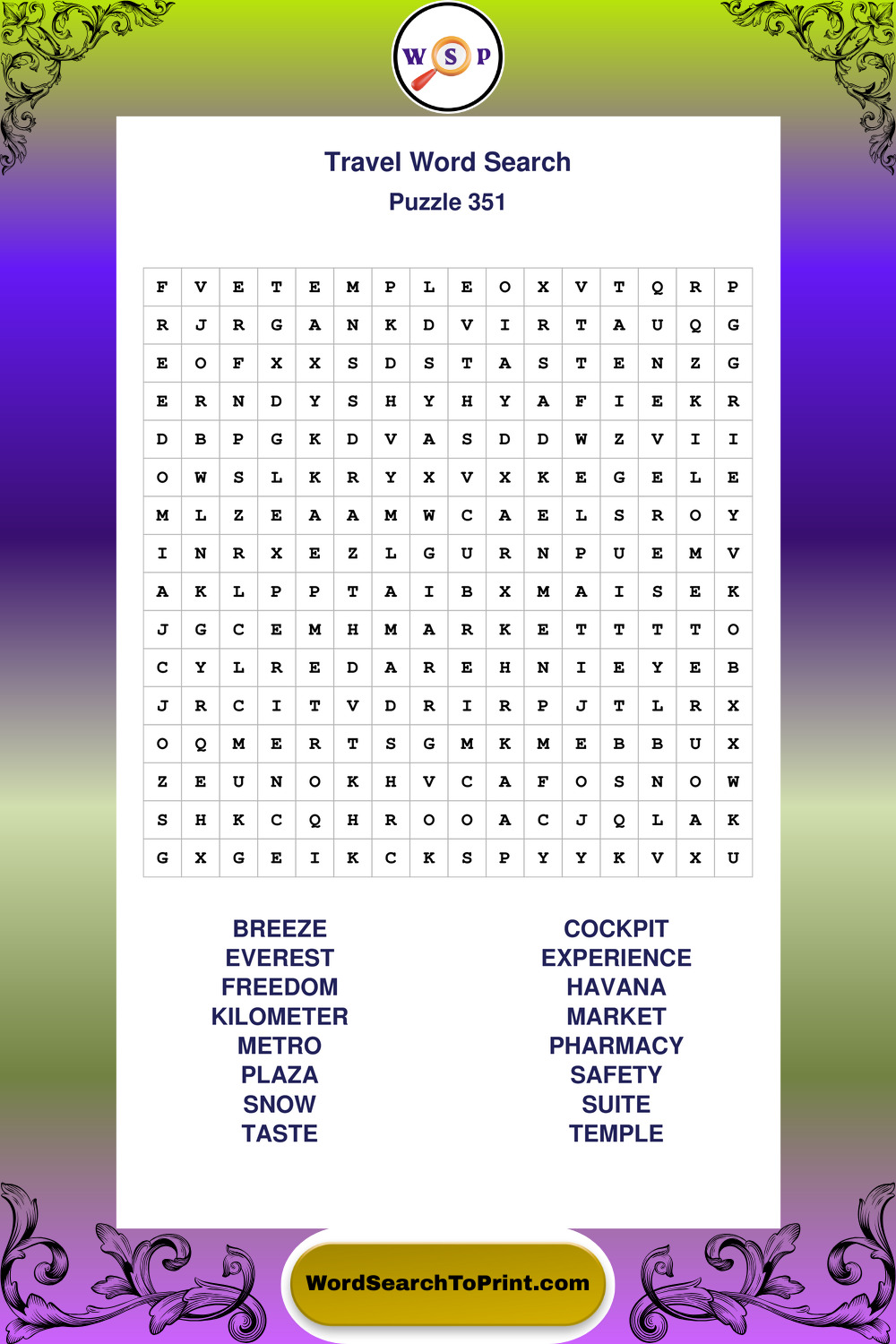 W S P

Travel Word Search

Puzzle 351

| F | V | E | T | E | M | P | L | E | O | X | V | T | Q | R | P |
|---|---|---|---|---|---|---|---|---|---|---|---|---|---|---|---|
| R | J | R | G | A | N | K | D | V | I | R | T | A | U | Q | G |
| E | O | F | X | X | S | D | S | T | A | S | T | E | N | Z | G |
| E | R | N | D | Y | S | H | Y | H | Y | A | F | I | E | K | R |
| D | B | P | G | K | D | V | A | S | D | D | W | Z | V | I | I |
| O | W | S | L | K | R | Y | X | V | X | K | E | G | E | L | E |
| M | L | Z | E | A | A | M | W | C | A | E | L | S | R | O | Y |
| I | N | R | X | E | Z | L | G | U | R | N | P | U | E | M | V |
| A | K | L | P | P | T | A | I | B | X | M | A | I | S | E | K |
| J | G | C | E | M | H | M | A | R | K | E | T | T | T | T | O |
| C | Y | L | R | E | D | A | R | E | H | N | I | E | Y | E | B |
| J | R | C | I | T | V | D | R | I | R | P | J | T | L | R | X |
| O | Q | M | E | R | T | S | G | M | K | M | E | B | B | U | X |
| Z | E | U | N | O | K | H | V | C | A | F | O | S | N | O | W |
| S | H | K | C | Q | H | R | O | O | A | C | J | Q | L | A | K |
| G | X | G | E | I | K | C | K | S | P | Y | Y | K | V | X | U |

BREEZE
EVEREST
FREEDOM
KILOMETER
METRO
PLAZA
SNOW
TASTE

COCKPIT
EXPERIENCE
HAVANA
MARKET
PHARMACY
SAFETY
SUITE
TEMPLE

WordSearchToPrint.com